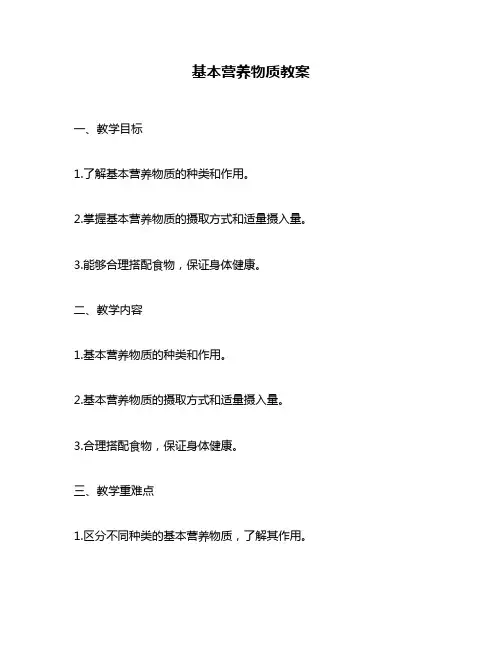 基本营养物质教案

一、教学目标

1.了解基本营养物质的种类和作用。

2.掌握基本营养物质的摄取方式和适量摄入量。

3.能够合理搭配食物，保证身体健康。

二、教学内容

1.基本营养物质的种类和作用。

2.基本营养物质的摄取方式和适量摄入量。

3.合理搭配食物，保证身体健康。

三、教学重难点

1.区分不同种类的基本营养物质，了解其作用。